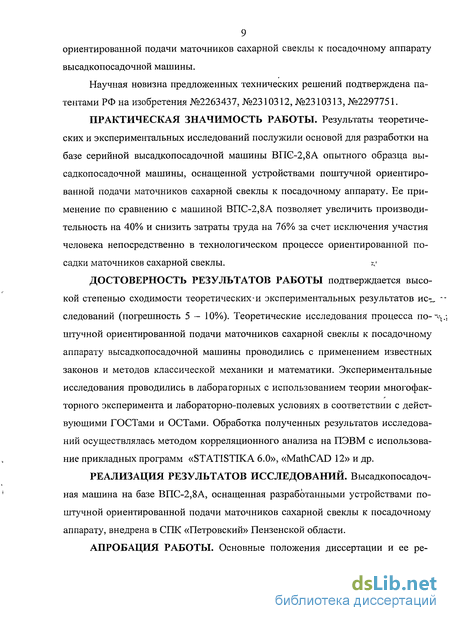 9

ориентированной подачи маточников сахарной свеклы к посадочному аппарату высадкопосадочной машины.

Научная новизна предложенных технических решений подтверждена патентами РФ на изобретения №2263437, №2310312, №2310313, №2297751.

ПРАКТИЧЕСКАЯ ЗНАЧИМОСТЬ РАБОТЫ. Результаты теоретических и экспериментальных исследований послужили основой для разработки на базе серийной высадкопосадочной машины ВПС-2,8А опытного образца высадкопосадочной машины, оснащенной устройствами поштучной ориентированной подачи маточников сахарной свеклы к посадочному аппарату. Ее применение по сравнению с машиной ВПС-2,8А позволяет увеличить производительность на 40% и снизить затраты труда на 76% за счет исключения участия человека непосредственно в технологическом процессе ориентированной посадки маточников сахарной свеклы.

ДОСТОВЕРНОСТЬ РЕЗУЛЬТАТОВ РАБОТЫ подтверждается высокой степенью сходимости теоретических и экспериментальных результатов исследований (погрешность 5 – 10%). Теоретические исследования процесса поштучной ориентированной подачи маточников сахарной свеклы к посадочному аппарату высадкопосадочной машины проводились с применением известных законов и методов классической механики и математики. Экспериментальные исследования проводились в лабораторных с использованием теории многофакторного эксперимента и лабораторно-полевых условиях в соответствии с действующими ГОСТами и ОСТами. Обработка полученных результатов исследований осуществлялась методом корреляционного анализа на ПЭВМ с использование прикладных программ «STATISTIKA 6.0», «MathCAD 12» и др.

РЕАЛИЗАЦИЯ РЕЗУЛЬТАТОВ ИССЛЕДОВАНИЙ. Высадкопосадочная машина на базе ВПС-2,8А, оснащенная разработанными устройствами поштучной ориентированной подачи маточников сахарной свеклы к посадочному аппарату, внедрена в СПК «Петровский» Пензенской области.

АПРОБАЦИЯ РАБОТЫ. Основные положения диссертации и ее ре-

dsLib.net
библиотека диссертаций